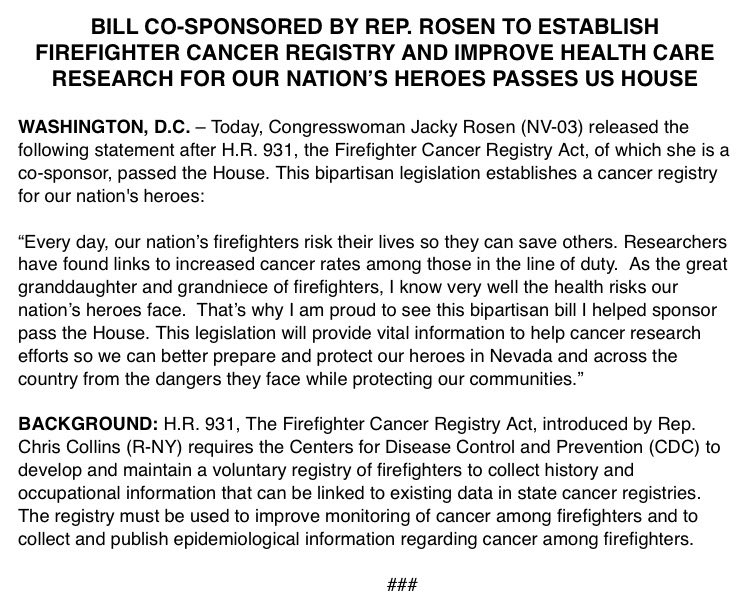 BILL CO-SPONSORED BY REP. ROSEN TO ESTABLISH FIREFIGHTER CANCER REGISTRY AND IMPROVE HEALTH CARE RESEARCH FOR OUR NATION'S HEROES PASSES US HOUSE

WASHINGTON, D.C. – Today, Congresswoman Jacky Rosen (NV-03) released the following statement after H.R. 931, the Firefighter Cancer Registry Act, of which she is a co-sponsor, passed the House. This bipartisan legislation establishes a cancer registry for our nation's heroes:

"Every day, our nation's firefighters risk their lives so they can save others. Researchers have found links to increased cancer rates among those in the line of duty. As the great granddaughter and grandniece of firefighters, I know very well the health risks our nation's heroes face. That's why I am proud to see this bipartisan bill I helped sponsor pass the House. This legislation will provide vital information to help cancer research efforts so we can better prepare and protect our heroes in Nevada and across the country from the dangers they face while protecting our communities."

BACKGROUND: H.R. 931, The Firefighter Cancer Registry Act, introduced by Rep. Chris Collins (R-NY) requires the Centers for Disease Control and Prevention (CDC) to develop and maintain a voluntary registry of firefighters to collect history and occupational information that can be linked to existing data in state cancer registries. The registry must be used to improve monitoring of cancer among firefighters and to collect and publish epidemiological information regarding cancer among firefighters.

###